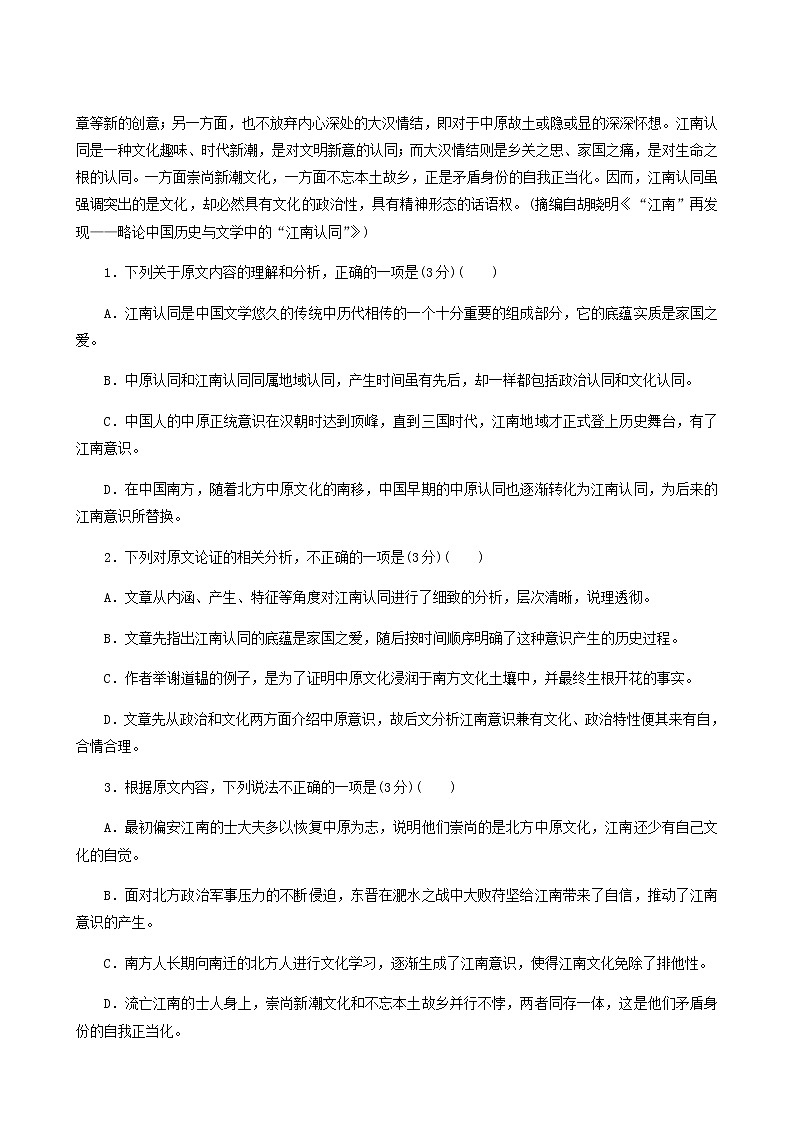 章等新的创意；另一方面，也不放弃内心深处的大汉情结，即对于中原故土或隐或显的深深怀想。江南认同是一种文化趣味、时代新潮，是对文明新意的认同；而大汉情结则是乡关之思、家国之痛，是对生命之根的认同。一方面崇尚新潮文化，一方面不忘本土故乡，正是矛盾身份的自我正当化。因而，江南认同虽强调突出的是文化，却必然具有文化的政治性，具有精神形态的话语权。(摘编自胡晓明《“江南”再发现——略论中国历史与文学中的“江南认同”》)

1．下列关于原文内容的理解和分析，正确的一项是(3分)(　　)

A．江南认同是中国文学悠久的传统中历代相传的一个十分重要的组成部分，它的底蕴实质是家国之爱。

B．中原认同和江南认同同属地域认同，产生时间虽有先后，却一样都包括政治认同和文化认同。

C．中国人的中原正统意识在汉朝时达到顶峰，直到三国时代，江南地域才正式登上历史舞台，有了江南意识。

D．在中国南方，随着北方中原文化的南移，中国早期的中原认同也逐渐转化为江南认同，为后来的江南意识所替换。

2．下列对原文论证的相关分析，不正确的一项是(3分)(　　)

A．文章从内涵、产生、特征等角度对江南认同进行了细致的分析，层次清晰，说理透彻。

B．文章先指出江南认同的底蕴是家国之爱，随后按时间顺序明确了这种意识产生的历史过程。

C．作者举谢道韫的例子，是为了证明中原文化浸润于南方文化土壤中，并最终生根开花的事实。

D．文章先从政治和文化两方面介绍中原意识，故后文分析江南意识兼有文化、政治特性便其来有自，合情合理。

3．根据原文内容，下列说法不正确的一项是(3分)(　　)

A．最初偏安江南的士大夫多以恢复中原为志，说明他们崇尚的是北方中原文化，江南还少有自己文化的自觉。

B．面对北方政治军事压力的不断侵迫，东晋在淝水之战中大败苻坚给江南带来了自信，推动了江南意识的产生。

C．南方人长期向南迁的北方人进行文化学习，逐渐生成了江南意识，使得江南文化免除了排他性。

D．流亡江南的士人身上，崇尚新潮文化和不忘本土故乡并行不悖，两者同存一体，这是他们矛盾身份的自我正当化。